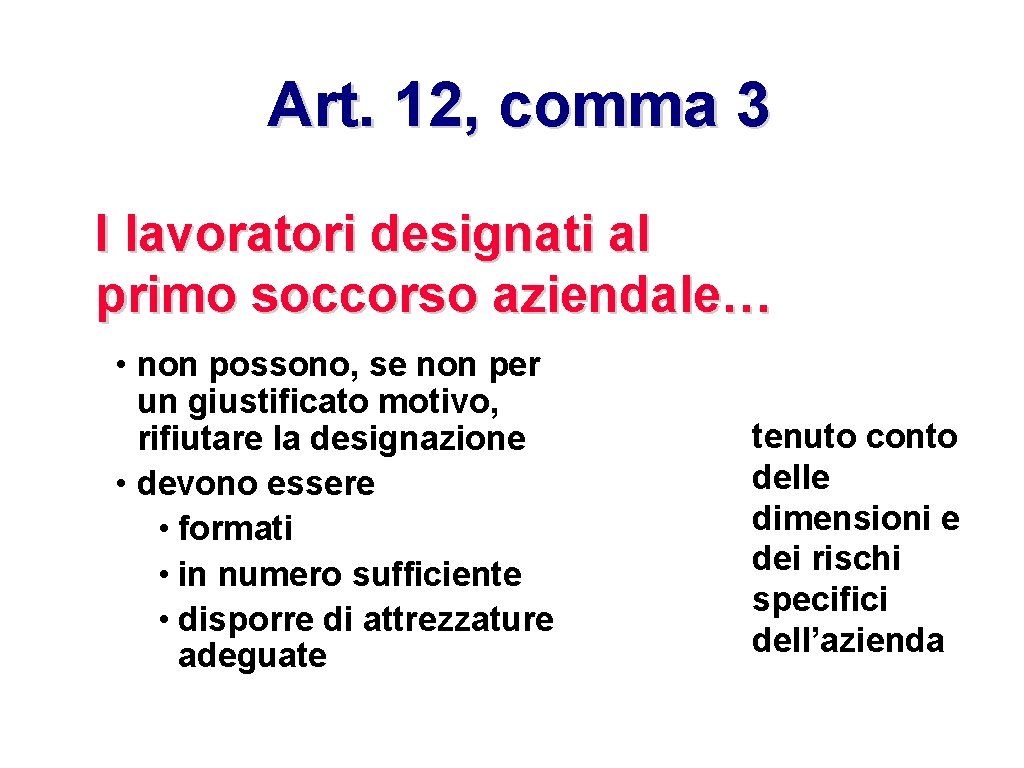 Art. 12, comma 3

I lavoratori designati al primo soccorso aziendale…

• non possono, se non per un giustificato motivo, rifiutare la designazione
• devono essere
  • formati
  • in numero sufficiente
  • disporre di attrezzature adeguate

tenuto conto delle dimensioni e dei rischi specifici dell’azienda